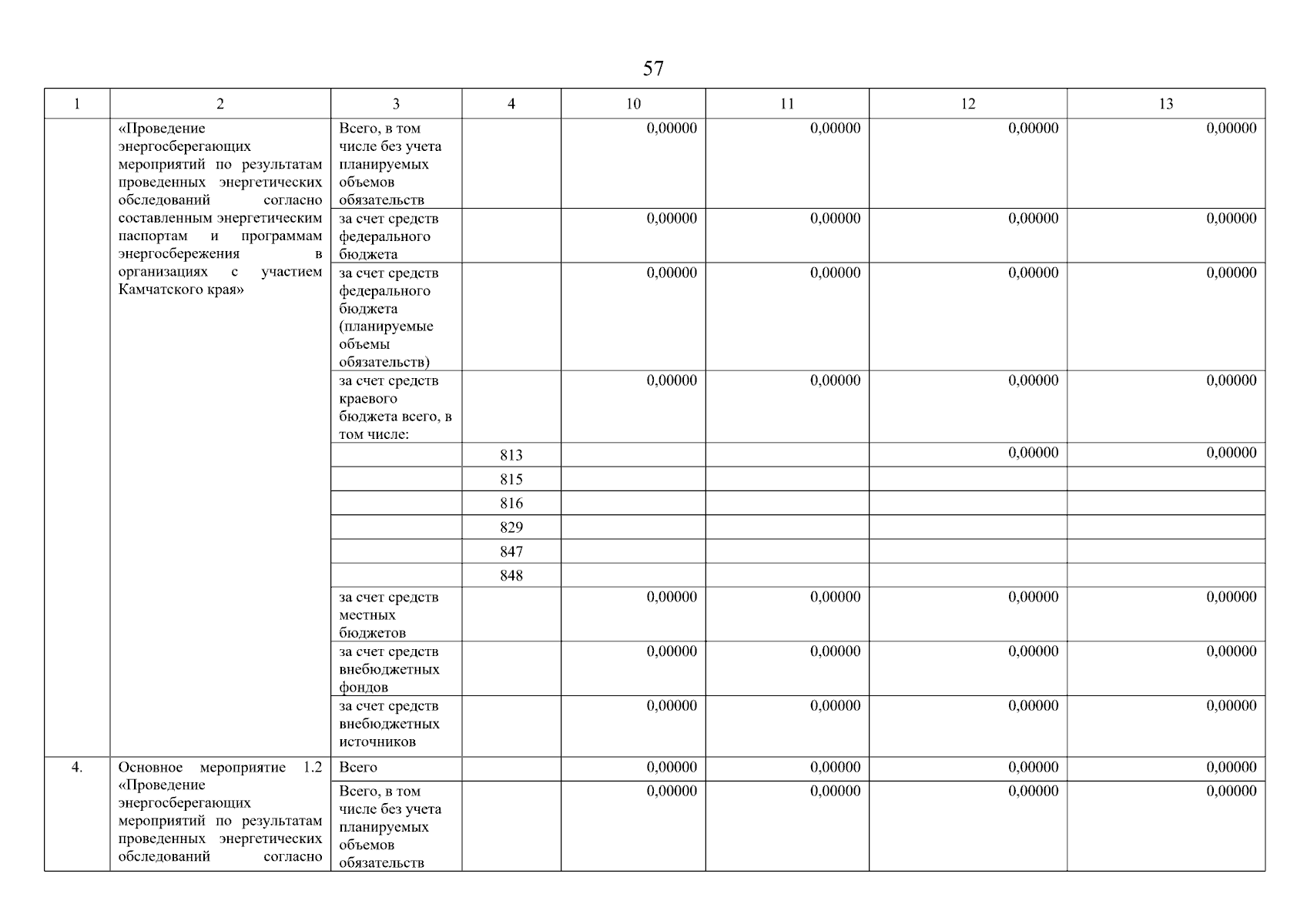 57

| 1 | 2 | 3 | 4 | 10 | 11 | 12 | 13 |
|---|---|---|---|---|---|---|---|
| | «Проведение энергосберегающих мероприятий по результатам проведенных энергетических обследований согласно составленным энергетическим паспортам и программам энергосбережения в организациях с участием Камчатского края» | Всего, в том числе без учета планируемых объемов обязательств | | 0,00000 | 0,00000 | 0,00000 | 0,00000 |
| | | за счет средств федерального бюджета | | 0,00000 | 0,00000 | 0,00000 | 0,00000 |
| | | за счет средств федерального бюджета (планируемые объемы обязательств) | | 0,00000 | 0,00000 | 0,00000 | 0,00000 |
| | | за счет средств краевого бюджета всего, в том числе: | | 0,00000 | 0,00000 | 0,00000 | 0,00000 |
| | | | 813 | | | 0,00000 | 0,00000 |
| | | | 815 | | | | |
| | | | 816 | | | | |
| | | | 829 | | | | |
| | | | 847 | | | | |
| | | | 848 | | | | |
| | | за счет средств местных бюджетов | | 0,00000 | 0,00000 | 0,00000 | 0,00000 |
| | | за счет средств внебюджетных фондов | | 0,00000 | 0,00000 | 0,00000 | 0,00000 |
| | | за счет средств внебюджетных источников | | 0,00000 | 0,00000 | 0,00000 | 0,00000 |
| 4. | Основное мероприятие 1.2 «Проведение энергосберегающих мероприятий по результатам проведенных энергетических обследований согласно | Всего | | 0,00000 | 0,00000 | 0,00000 | 0,00000 |
| | | Всего, в том числе без учета планируемых объемов обязательств | | 0,00000 | 0,00000 | 0,00000 | 0,00000 |